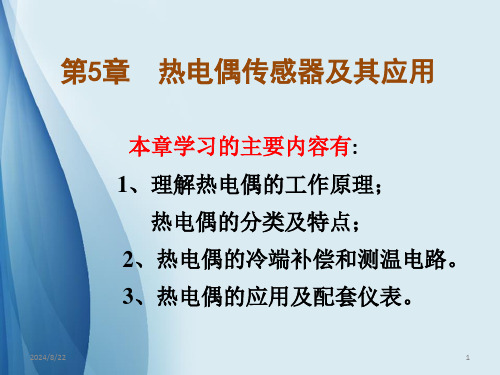 第5章　热电偶传感器及其应用

本章学习的主要内容有:

1、理解热电偶的工作原理;

热电偶的分类及特点;

2、热电偶的冷端补偿和测温电路。

3、热电偶的应用及配套仪表。

2024/8/22

1